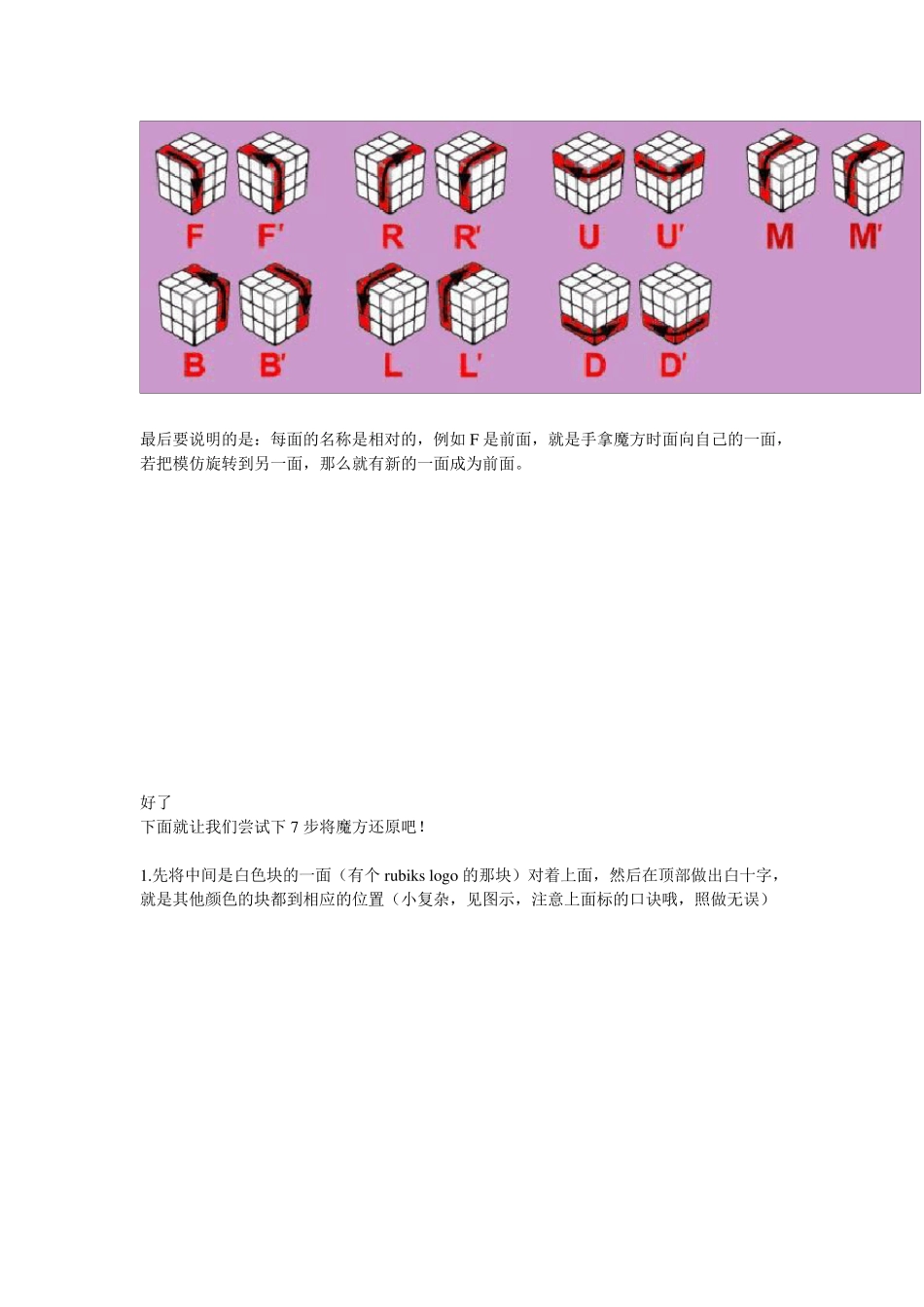 F F' R R' U U' M M'
B B' L L' D D'

最后要说明的是：每面的名称是相对的，例如 F 是前面，就是手拿魔方时面向自己的一面，若把模仿旋转到另一面，那么就有新的一面成为前面。

好了
下面就让我们尝试下 7 步将魔方还原吧！

1.先将中间是白色块的一面（有个 rubiks logo 的那块）对着上面，然后在顶部做出白十字，就是其他颜色的块都到相应的位置（小复杂，见图示，注意上面标的口诀哦，照做无误）